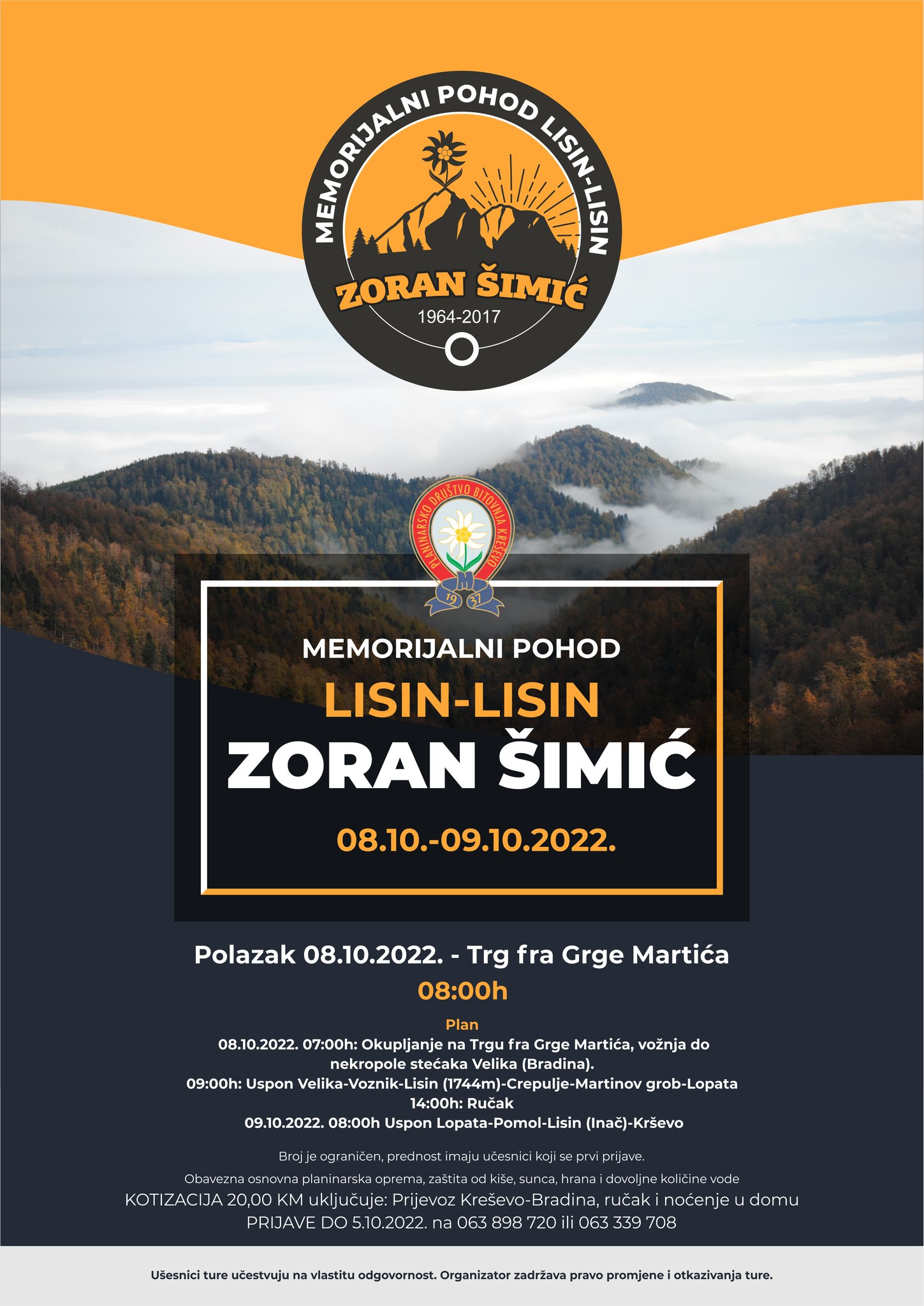 MEMORIJALNI POHOD LISIN-LISIN

ZORAN ŠIMIĆ

1964-2017

PLANINARSKO DRUŠTVO BITOVNJA KREŠEVO

M

19 37

MEMORIJALNI POHOD

LISIN-LISIN

ZORAN ŠIMIĆ

08.10.-09.10.2022.

Polazak 08.10.2022. - Trg fra Grge Martića

08:00h

Plan

08.10.2022. 07:00h: Okupljanje na Trgu fra Grge Martića, vožnja do nekropole stećaka Velika (Bradina).

09:00h: Uspon Velika-Voznik-Lisin (1744m)-Crepulje-Martinov grob-Lopata

14:00h: Ručak

09.10.2022. 08:00h Uspon Lopata-Pomol-Lisin (Inač)-Krševo

Broj je ograničen, prednost imaju učesnici koji se prvi prijave.

Obavezna osnovna planinarska oprema, zaštita od kiše, sunca, hrana i dovoljne količine vode

KOTIZACIJA 20,00 KM uključuje: Prijevoz Kreševo-Bradina, ručak i noćenje u domu

PRIJAVE DO 5.10.2022. na 063 898 720 ili 063 339 708

Ušesnici ture učestvuju na vlastitu odgovornost. Organizator zadržava pravo promjene i otkazivanja ture.